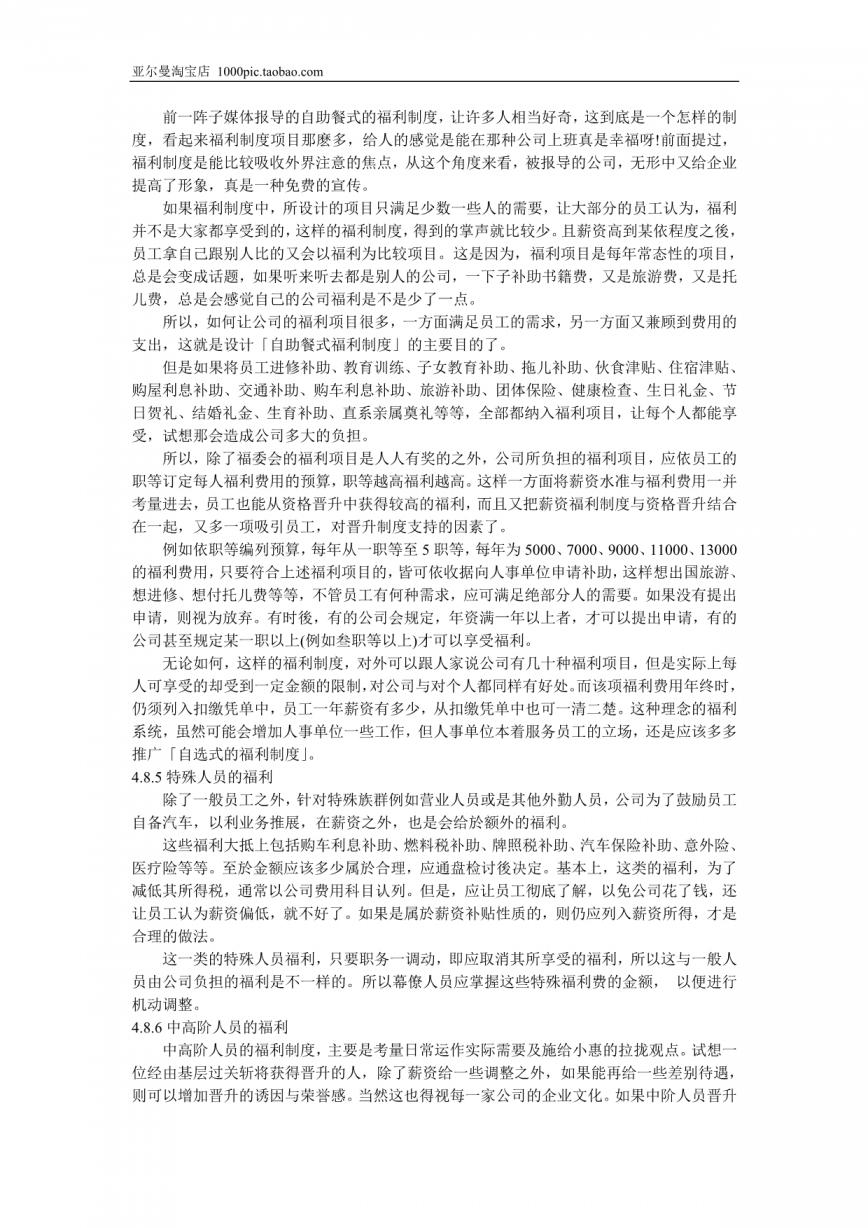 亚尔曼淘宝店 1000pic.taobao.com

前一阵子媒体报导的自助餐式的福利制度，让许多人相当好奇，这到底是一个怎样的制度，看起来福利制度项目那麽多，给人的感觉是能在那种公司上班真是幸福呀!前面提过，福利制度是能比较吸收外界注意的焦点，从这个角度来看，被报导的公司，无形中又给企业提高了形象，真是一种免费的宣传。

如果福利制度中，所设计的项目只满足少数一些人的需要，让大部分的员工认为，福利并不是大家都享受到的，这样的福利制度，得到的掌声就比较少。且薪资高到某依程度之後，员工拿自己跟别人比的又会以福利为比较项目。这是因为，福利项目是每年常态性的项目，总是会变成话题，如果听来听去都是别人的公司，一下子补助书籍费，又是旅游费，又是托儿费，总是会感觉自己的公司福利是不是少了一点。

所以，如何让公司的福利项目很多，一方面满足员工的需求，另一方面又兼顾到费用的支出，这就是设计「自助餐式福利制度」的主要目的了。

但是如果将员工进修补助、教育训练、子女教育补助、拖儿补助、伙食津贴、住宿津贴、购屋利息补助、交通补助、购车利息补助、旅游补助、团体保险、健康检查、生日礼金、节日贺礼、结婚礼金、生育补助、直系亲属奠礼等等，全部都纳入福利项目，让每个人都能享受，试想那会造成公司多大的负担。

所以，除了福委会的福利项目是人人有奖的之外，公司所负担的福利项目，应依员工的职等订定每人福利费用的预算，职等越高福利越高。这样一方面将薪资水准与福利费用一并考量进去，员工也能从资格晋升中获得较高的福利，而且又把薪资福利制度与资格晋升结合在一起，又多一项吸引员工，对晋升制度支持的因素了。

例如依职等编列预算，每年从一职等至 5 职等，每年为 5000、7000、9000、11000、13000 的福利费用，只要符合上述福利项目的，皆可依收据向人事单位申请补助，这样想出国旅游、想进修、想付托儿费等等，不管员工有何种需求，应可满足绝部分人的需要。如果没有提出申请，则视为放弃。有时後，有的公司会规定，年资满一年以上者，才可以提出申请，有的公司甚至规定某一职以上(例如叁职等以上)才可以享受福利。

无论如何，这样的福利制度，对外可以跟人家说公司有几十种福利项目，但是实际上每人可享受的却受到一定金额的限制，对公司与对个人都同样有好处。而该项福利费用年终时，仍须列入扣缴凭单中，员工一年薪资有多少，从扣缴凭单中也可一清二楚。这种理念的福利系统，虽然可能会增加人事单位一些工作，但人事单位本着服务员工的立场，还是应该多多推广「自选式的福利制度」。

4.8.5 特殊人员的福利

除了一般员工之外，针对特殊族群例如营业人员或是其他外勤人员，公司为了鼓励员工自备汽车，以利业务推展，在薪资之外，也是会给於额外的福利。

这些福利大抵上包括购车利息补助、燃料税补助、牌照税补助、汽车保险补助、意外险、医疗险等等。至於金额应该多少属於合理，应通盘检讨後决定。基本上，这类的福利，为了减低其所得税，通常以公司费用科目认列。但是，应让员工彻底了解，以免公司花了钱，还让员工认为薪资偏低，就不好了。如果是属於薪资补贴性质的，则仍应列入薪资所得，才是合理的做法。

这一类的特殊人员福利，只要职务一调动，即应取消其所享受的福利，所以这与一般人员由公司负担的福利是不一样的。所以幕僚人员应掌握这些特殊福利费的金额， 以便进行机动调整。

4.8.6 中高阶人员的福利

中高阶人员的福利制度，主要是考量日常运作实际需要及施给小惠的拉拢观点。试想一位经由基层过关斩将获得晋升的人，除了薪资给一些调整之外，如果能再给一些差别待遇，则可以增加晋升的诱因与荣誉感。当然这也得视每一家公司的企业文化。如果中阶人员晋升